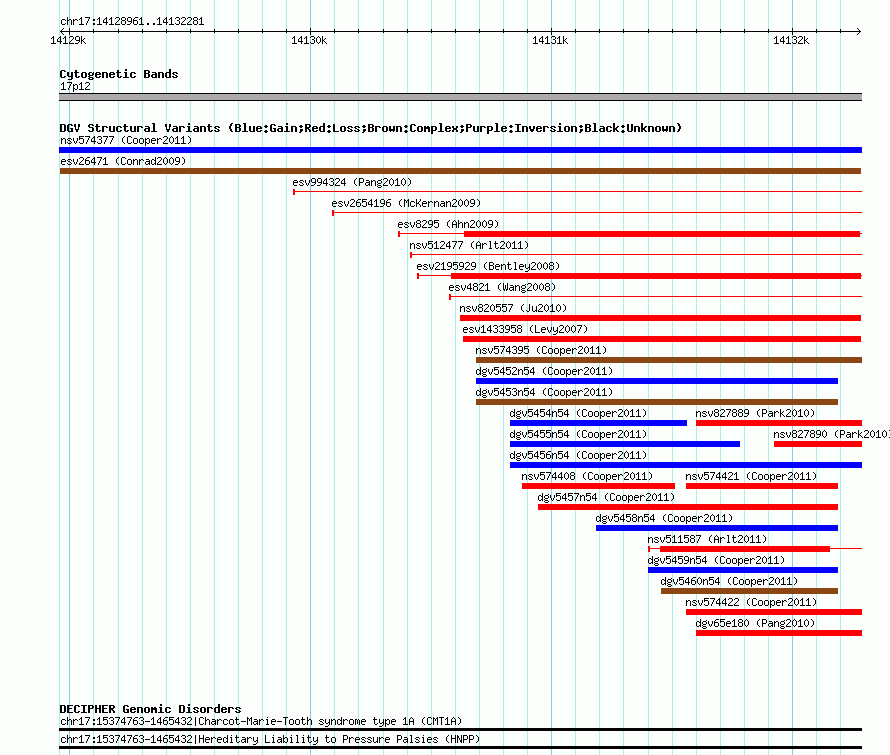 chr17:14128961..14132281

14129k 14130k 14131k 14132k

Cytogenetic Bands
17p12

DGV Structural Variants (Blue:Gain;Red:Loss;Brown:Complex;Purple:Inversion;Black:Unknown)
nsv574377 (Cooper2011)
esv26471 (Conrad2009)
esv994324 (Pang2010)
esv2654196 (McKernan2009)
esv8295 (Ahn2009)
nsv512477 (Arlt2011)
esv2195929 (Bentley2008)
esv4821 (Wang2008)
nsv820557 (Ju2010)
esv1433958 (Levy2007)
nsv574395 (Cooper2011)
dgv5452n54 (Cooper2011)
dgv5453n54 (Cooper2011)
dgv5454n54 (Cooper2011)
nsv827889 (Park2010)
dgv5455n54 (Cooper2011)
nsv827890 (Park2010)
dgv5456n54 (Cooper2011)
nsv574408 (Cooper2011)
nsv574421 (Cooper2011)
dgv5457n54 (Cooper2011)
dgv5458n54 (Cooper2011)
nsv511587 (Arlt2011)
dgv5459n54 (Cooper2011)
dgv5460n54 (Cooper2011)
nsv574422 (Cooper2011)
dgv65e180 (Pang2010)

DECIPHER Genomic Disorders
chr17:15374763-1465432|Charcot-Marie-Tooth syndrome type 1A (CMT1A)
chr17:15374763-1465432|Hereditary Liability to Pressure Palsies (HNPP)